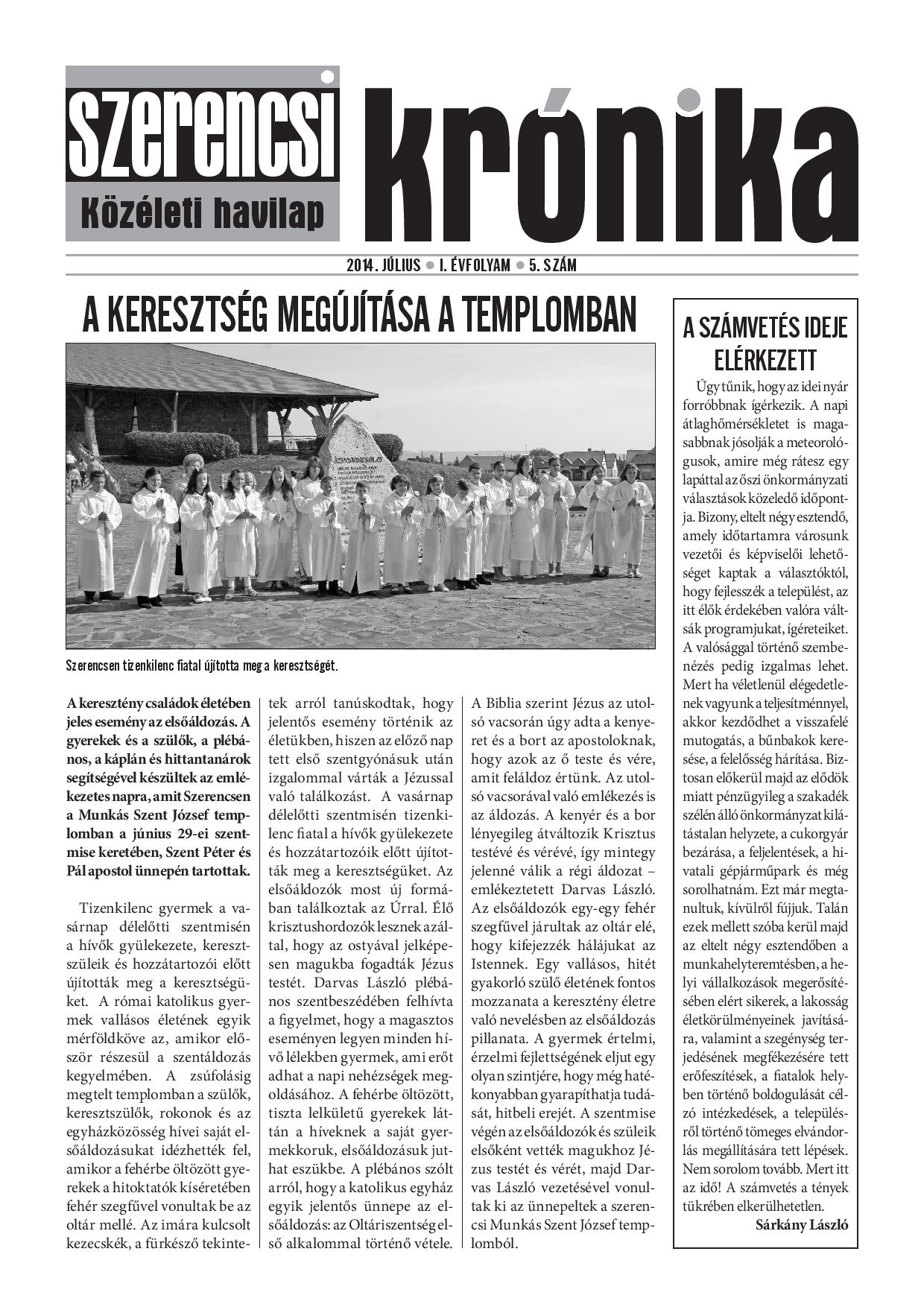 szerencsi
Közéleti havilap
krónika

2014. JÚLIUS ● I. ÉVFOLYAM ● 5. SZÁM

A KERESZTSÉG MEGÚJÍTÁSA A TEMPLOMBAN

Szerencsen tizenkilenc fiatal újította meg a keresztségét.

A keresztény családok életében jeles esemény az elsőáldozás. A gyerekek és a szülők, a plébános, a káplán és hittantanárok segítségével készültek az emlékezetes napra, amit Szerencsen a Munkás Szent József templomban a június 29-ei szentmise keretében, Szent Péter és Pál apostol ünnepén tartottak.

Tizenkilenc gyermek a vasárnap délelőtti szentmisén a hívők gyülekezete, keresztszüleik és hozzátartozói előtt újították meg a keresztségüket. A római katolikus gyermek vallásos életének egyik mérföldköve az, amikor először részesül a szentáldozás kegyelmében. A zsúfolásig megtelt templomban a szülők, keresztszülők, rokonok és az egyházközösség hívei saját elsőáldozásukat idézhették fel, amikor a fehérbe öltözött gyerekek a hitoktatók kíséretében fehér szegfűvel vonultak be az oltár mellé. Az imára kulcsolt kezecskék, a fürkésző tekintetek arról tanúskodtak, hogy jelentős esemény történik az életükben, hiszen az előző nap tett első szentgyónásuk után izgalommal várták a Jézussal való találkozást. A vasárnap délelőtti szentmisén tizenkilenc fiatal a hívők gyülekezete és hozzátartozóik előtt újították meg a keresztségüket. Az elsőáldozók most új formában találkoztak az Úrral. Élő krisztushordozók lesznek azáltal, hogy az ostyával jelképesen magukba fogadták Jézus testét. Darvas László plébános szentbeszédében felhívta a figyelmet, hogy a magasztos eseményen legyen minden hívő lélekben gyermek, ami erőt adhat a napi nehézségek megoldásához. A fehérbe öltözött, tiszta lelkületű gyerekek láttán a híveknek a saját gyermekkoruk, elsőáldozásuk juthat eszükbe. A plébános szólt arról, hogy a katolikus egyház egyik jelentős ünnepe az elsőáldozás: az Oltáriszentség első alkalommal történő vétele. A Biblia szerint Jézus az utolsó vacsorán úgy adta a kenyeret és a bort az apostoloknak, hogy azok az ő teste és vére, amit feláldoz értünk. Az utolsó vacsorával való emlékezés is az áldozás. A kenyér és a bor lényegileg átváltozik Krisztus testévé és vérévé, így mintegy jelenné válik a régi áldozat – emlékeztetett Darvas László. Az elsőáldozók egy-egy fehér szegfűvel járultak az oltár elé, hogy kifejezzék hálájukat az Istennek. Egy vallásos, hitét gyakorló szülő életének fontos mozzanata a keresztény életre való nevelésben az elsőáldozás pillanata. A gyermek értelmi, érzelmi fejlettségének eljut egy olyan szintjére, hogy még hatékonyabban gyarapíthatja tudását, hitbeli erejét. A szentmise végén az elsőáldozók és szüleik elsőként vették magukhoz Jézus testét és vérét, majd Darvas László vezetésével vonultak ki az ünnepeltek a szerencsi Munkás Szent József templomból.

A SZÁMVETÉS IDEJE ELÉRKEZETT

Úgy tűnik, hogy az idei nyár forróbbnak ígérkezik. A napi átlaghőmérsékletet is magasabbnak jósolják a meteorológusok, amire még rátesz egy lapáttal az őszi önkormányzati választások közeledő időpontja. Bizony, eltelt négy esztendő, amely időtartamra városunk vezetői és képviselői lehetőséget kaptak a választóktól, hogy fejlesszék a települést, az itt élők érdekében valóra váltsák programjukat, ígéreteiket. A valósággal történő szembenézés pedig izgalmas lehet. Mert ha véletlenül elégedetlenek vagyunk a teljesítménnyel, akkor kezdődhet a visszafelé mutogatás, a bűnbakok keresése, a felelősség hárítása. Biztosan előkerül majd az elődök miatt pénzügyileg a szakadék szélén álló önkormányzat kilátástalan helyzete, a cukorgyár bezárása, a feljelentések, a hivatali gépjárműpark és még sorolhatnám. Ezt már megtanultuk, kívülről fújjuk. Talán ezek mellett szóba kerül majd az eltelt négy esztendőben a munkahelyteremtésben, a helyi vállalkozások megerősítésében elért sikerek, a lakosság életkörülményeinek javítására, valamint a szegénység terjedésének megfékezésére tett erőfeszítések, a fiatalok helyben történő boldogulását célzó intézkedések, a településről történő tömeges elvándorlás megállítására tett lépések. Nem sorolom tovább. Mert itt az idő! A számvetés a tények tükrében elkerülhetetlen.
Sárkány László